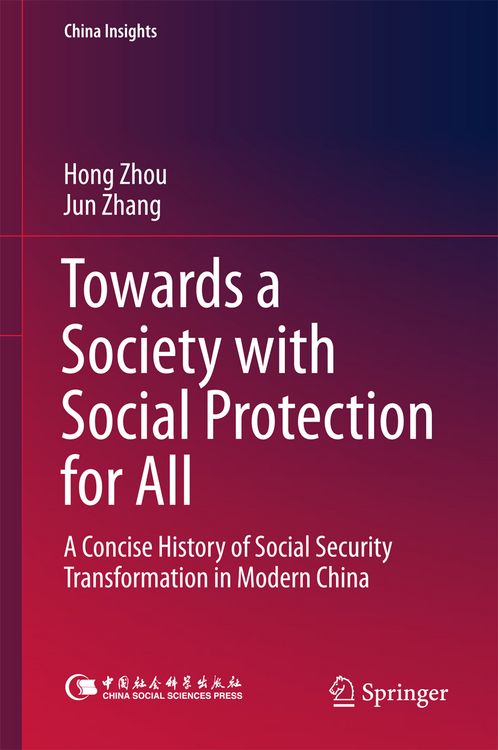 China Insights

Hong Zhou
Jun Zhang

Towards a Society with Social Protection for All

A Concise History of Social Security Transformation in Modern China

中国社会科学出版社
CHINA SOCIAL SCIENCES PRESS

Springer